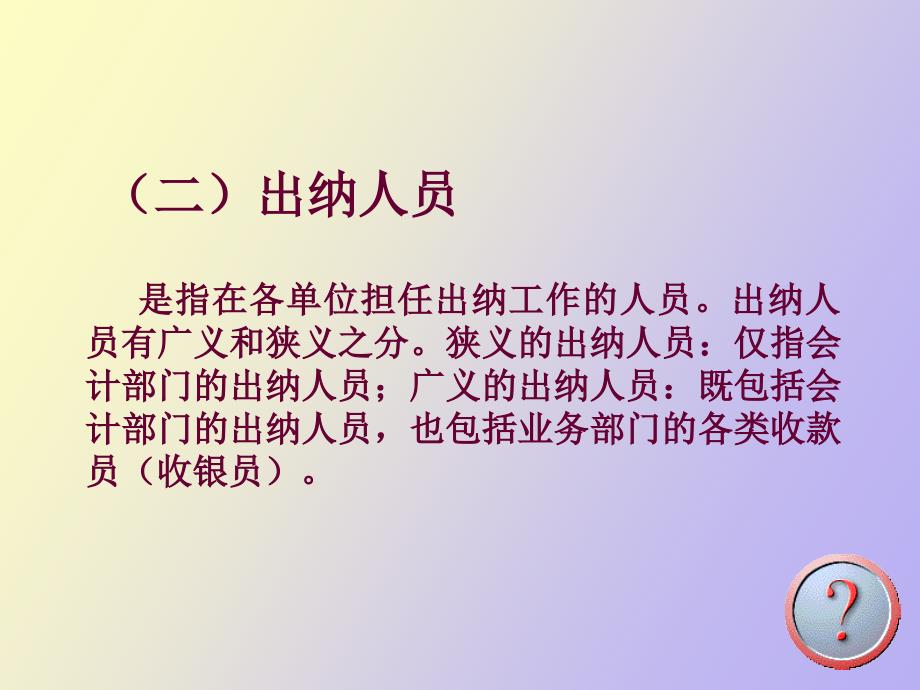 （二）出纳人员

是指在各单位担任出纳工作的人员。出纳人员有广义和狭义之分。狭义的出纳人员：仅指会计部门的出纳人员；广义的出纳人员：既包括会计部门的出纳人员，也包括业务部门的各类收款员（收银员）。

?